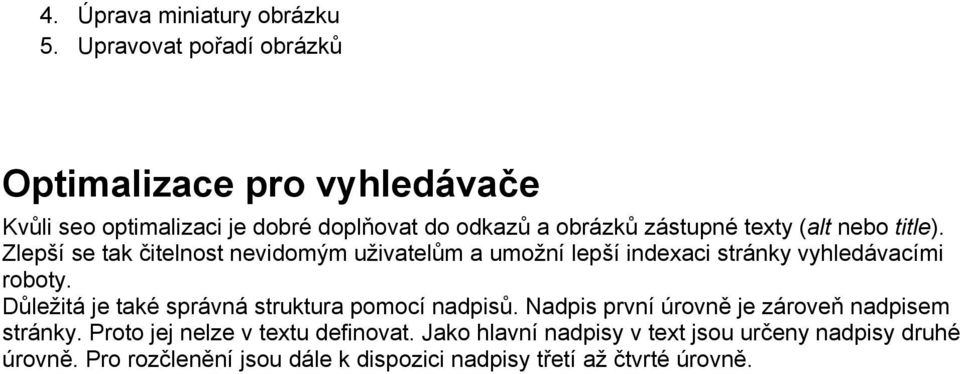 4. Úprava miniatury obrázku
5. Upravovat pořadí obrázků

Optimalizace pro vyhledávače

Kvůli seo optimalizaci je dobré doplňovat do odkazů a obrázků zástupné texty (alt nebo title). Zlepší se tak čitelnost nevidomým uživatelům a umožní lepší indexaci stránky vyhledávacími roboty.
Důležitá je také správná struktura pomocí nadpisů. Nadpis první úrovně je zároveň nadpisem stránky. Proto jej nelze v textu definovat. Jako hlavní nadpisy v text jsou určeny nadpisy druhé úrovně. Pro rozčlenění jsou dále k dispozici nadpisy třetí až čtvrté úrovně.